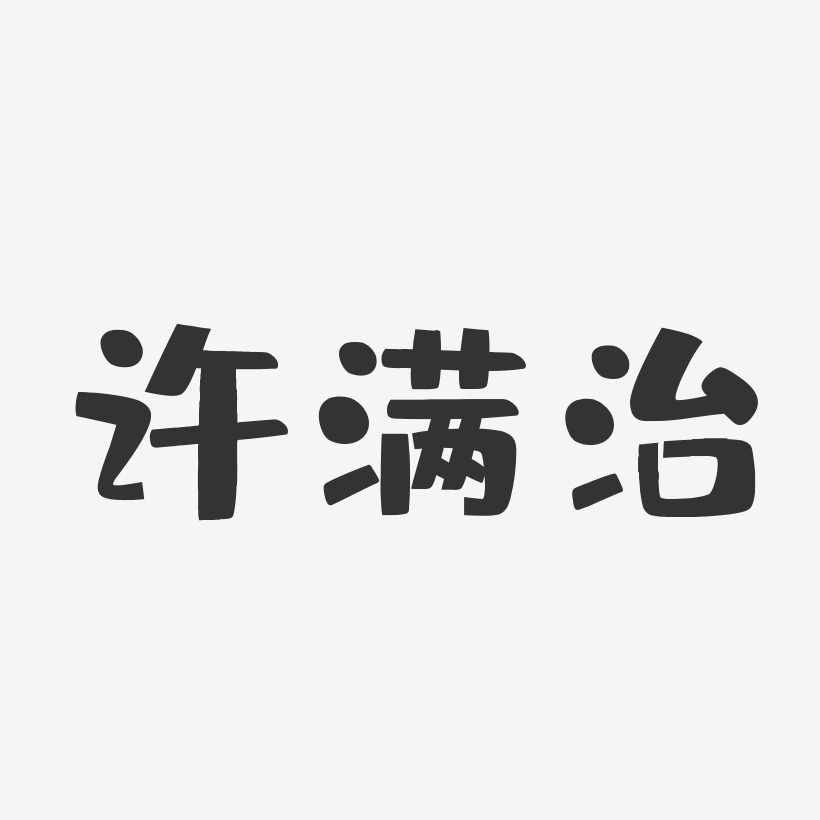 许满治